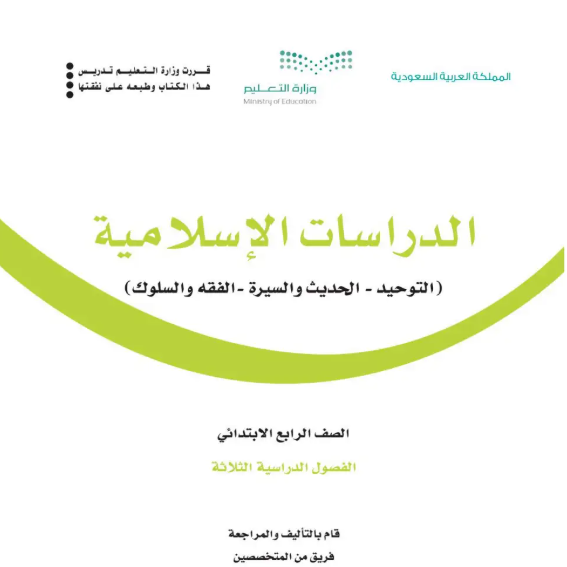 المملكة العربية السعودية

وزارة التعليم
Ministry of Education

قررت وزارة التعليم تدريس
هذا الكتاب وطبعه على نفقتها

الدراسات الإسلامية

(التوحيد - الحديث والسيرة - الفقه والسلوك)

الصف الرابع الابتدائي

الفصول الدراسية الثلاثة

قام بالتأليف والمراجعة
فريق من المتخصصين